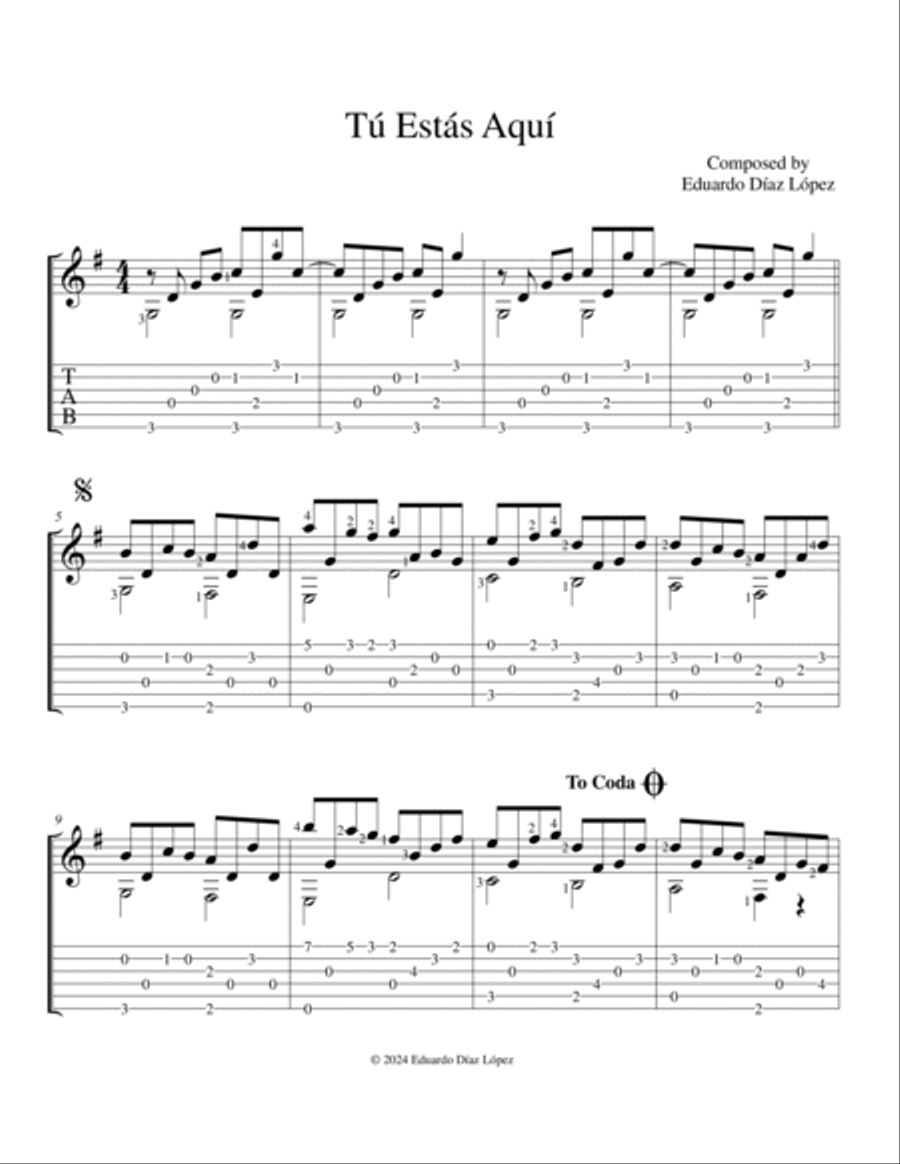 Tú Estás Aquí

Composed by
Eduardo Díaz López

T
A
B

5

9

To Coda

© 2024 Eduardo Díaz López